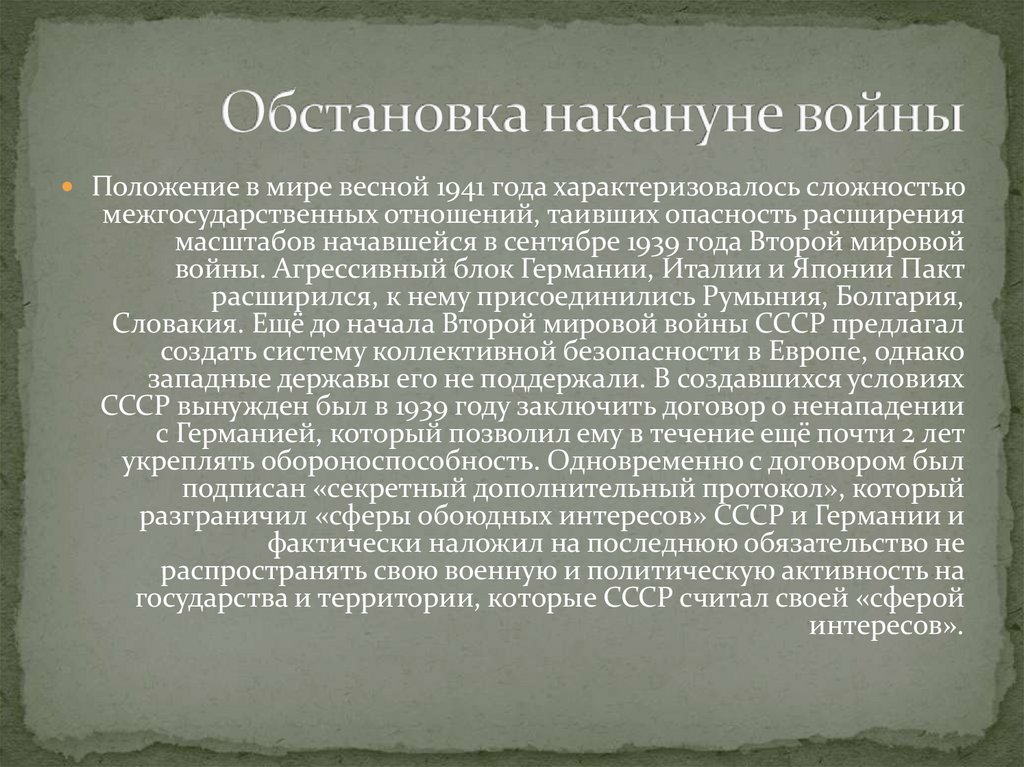 Обстановка накануне войны

Положение в мире весной 1941 года характеризовалось сложностью межгосударственных отношений, таивших опасность расширения масштабов начавшейся в сентябре 1939 года Второй мировой войны. Агрессивный блок Германии, Италии и Японии Пакт расширился, к нему присоединились Румыния, Болгария, Словакия. Ещё до начала Второй мировой войны СССР предлагал создать систему коллективной безопасности в Европе, однако западные державы его не поддержали. В создавшихся условиях СССР вынужден был в 1939 году заключить договор о ненападении с Германией, который позволил ему в течение ещё почти 2 лет укреплять обороноспособность. Одновременно с договором был подписан «секретный дополнительный протокол», который разграничил «сферы обоюдных интересов» СССР и Германии и фактически наложил на последнюю обязательство не распространять свою военную и политическую активность на государства и территории, которые СССР считал своей «сферой интересов».